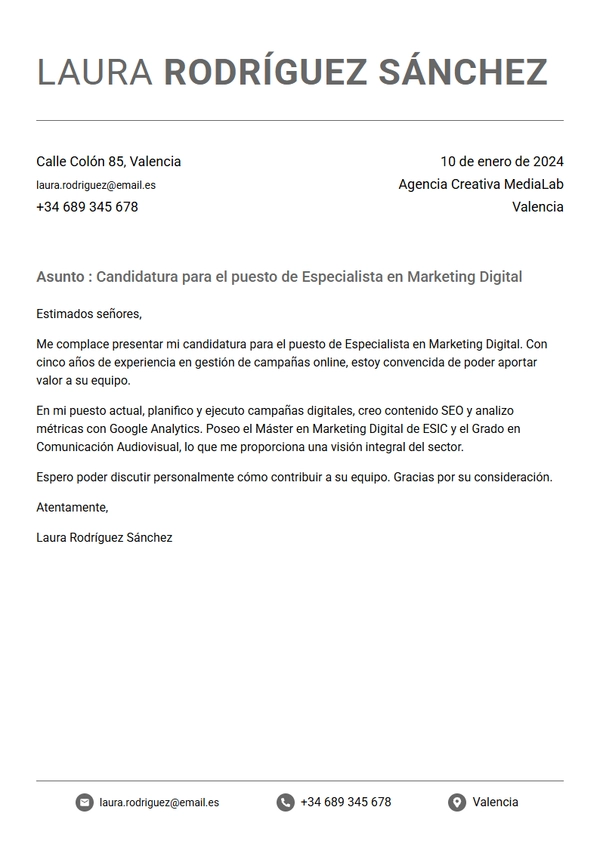 LAURA RODRÍGUEZ SÁNCHEZ

Calle Colón 85, Valencia
laura.rodriguez@email.es
+34 689 345 678

10 de enero de 2024
Agencia Creativa MediaLab
Valencia

Asunto : Candidatura para el puesto de Especialista en Marketing Digital

Estimados señores,

Me complace presentar mi candidatura para el puesto de Especialista en Marketing Digital. Con cinco años de experiencia en gestión de campañas online, estoy convencida de poder aportar valor a su equipo.

En mi puesto actual, planifico y ejecuto campañas digitales, creo contenido SEO y analizo métricas con Google Analytics. Poseo el Máster en Marketing Digital de ESIC y el Grado en Comunicación Audiovisual, lo que me proporciona una visión integral del sector.

Espero poder discutir personalmente cómo contribuir a su equipo. Gracias por su consideración.

Atentamente,

Laura Rodríguez Sánchez

laura.rodriguez@email.es   +34 689 345 678   Valencia